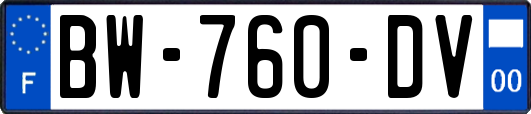 F
BW-760-DV
00